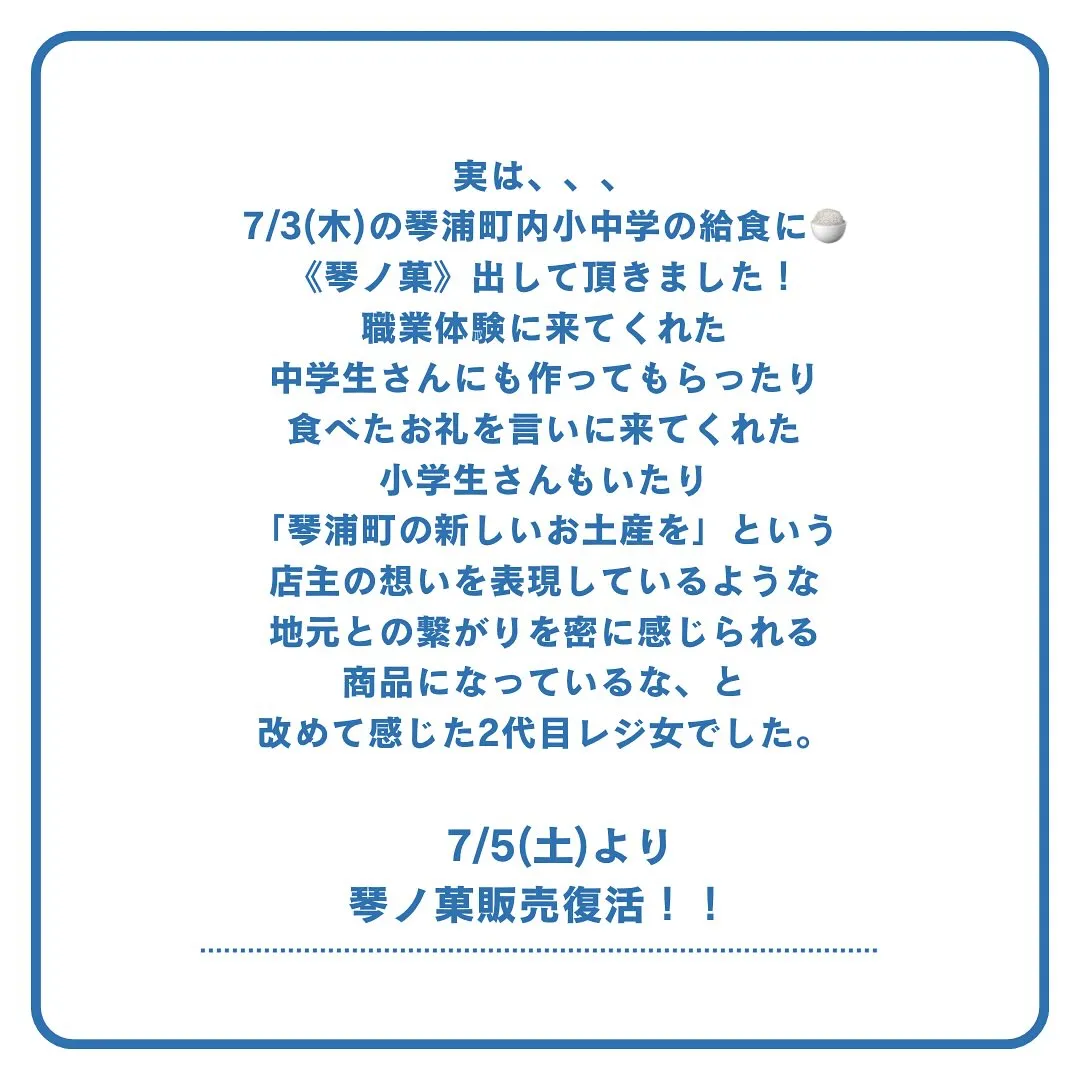 実は、、、
7/3(木)の琴浦町内小中学の給食に🍚
《琴ノ菓》出して頂きました！
職業体験に来てくれた
中学生さんにも作ってもらったり
食べたお礼を言いに来てくれた
小学生さんもいたり
「琴浦町の新しいお土産を」という
店主の想いを表現しているような
地元との繋がりを密に感じられる
商品になっているな、と
改めて感じた2代目レジ女でした。

7/5(土)より
琴ノ菓販売復活！！